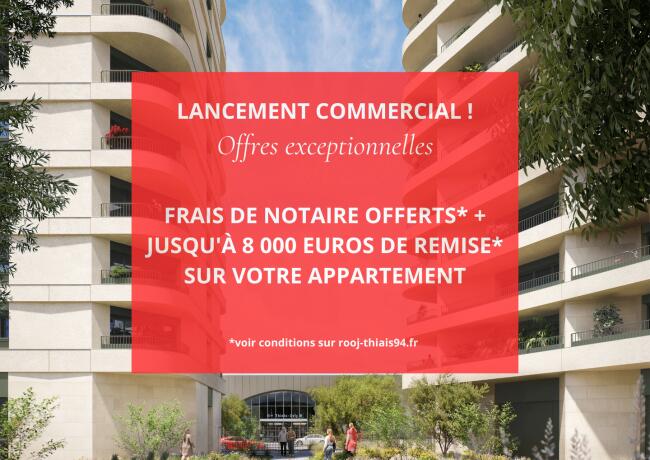 LANCEMENT COMMERCIAL !
Offres exceptionnelles

FRAIS DE NOTAIRE OFFERTS* +
JUSQU'À 8 000 EUROS DE REMISE*
SUR VOTRE APPARTEMENT

*voir conditions sur rooj-thiais94.fr